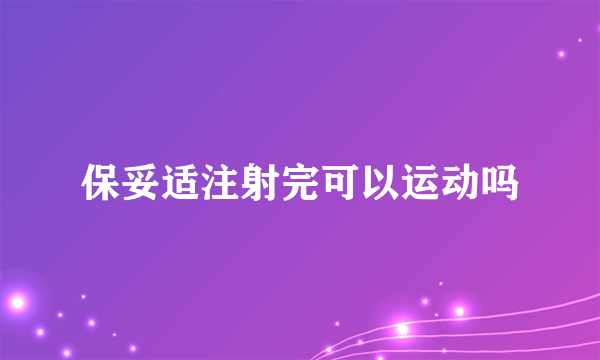 保妥适注射完可以运动吗